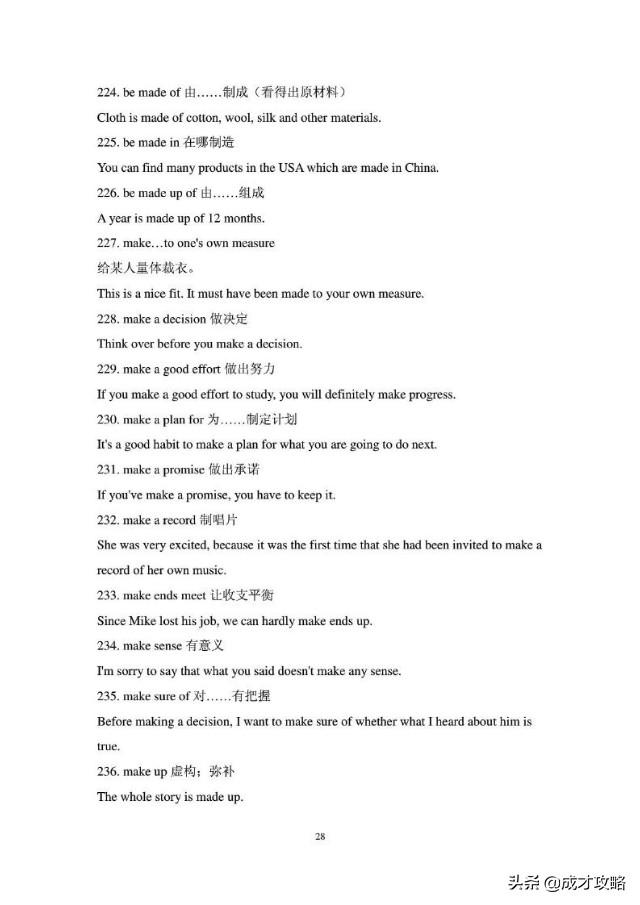 224. be made of 由……制成（看得出原材料）

Cloth is made of cotton, wool, silk and other materials.

225. be made in 在哪制造

You can find many products in the USA which are made in China.

226. be made up of 由……组成

A year is made up of 12 months.

227. make…to one's own measure

给某人量体裁衣。

This is a nice fit. It must have been made to your own measure.

228. make a decision 做决定

Think over before you make a decision.

229. make a good effort 做出努力

If you make a good effort to study, you will definitely make progress.

230. make a plan for 为……制定计划

It's a good habit to make a plan for what you are going to do next.

231. make a promise 做出承诺

If you've make a promise, you have to keep it.

232. make a record 制唱片

She was very excited, because it was the first time that she had been invited to make a record of her own music.

233. make ends meet 让收支平衡

Since Mike lost his job, we can hardly make ends up.

234. make sense 有意义

I'm sorry to say that what you said doesn't make any sense.

235. make sure of 对……有把握

Before making a decision, I want to make sure of whether what I heard about him is true.

236. make up 虚构；弥补

The whole story is made up.

28

头条 @成才攻略